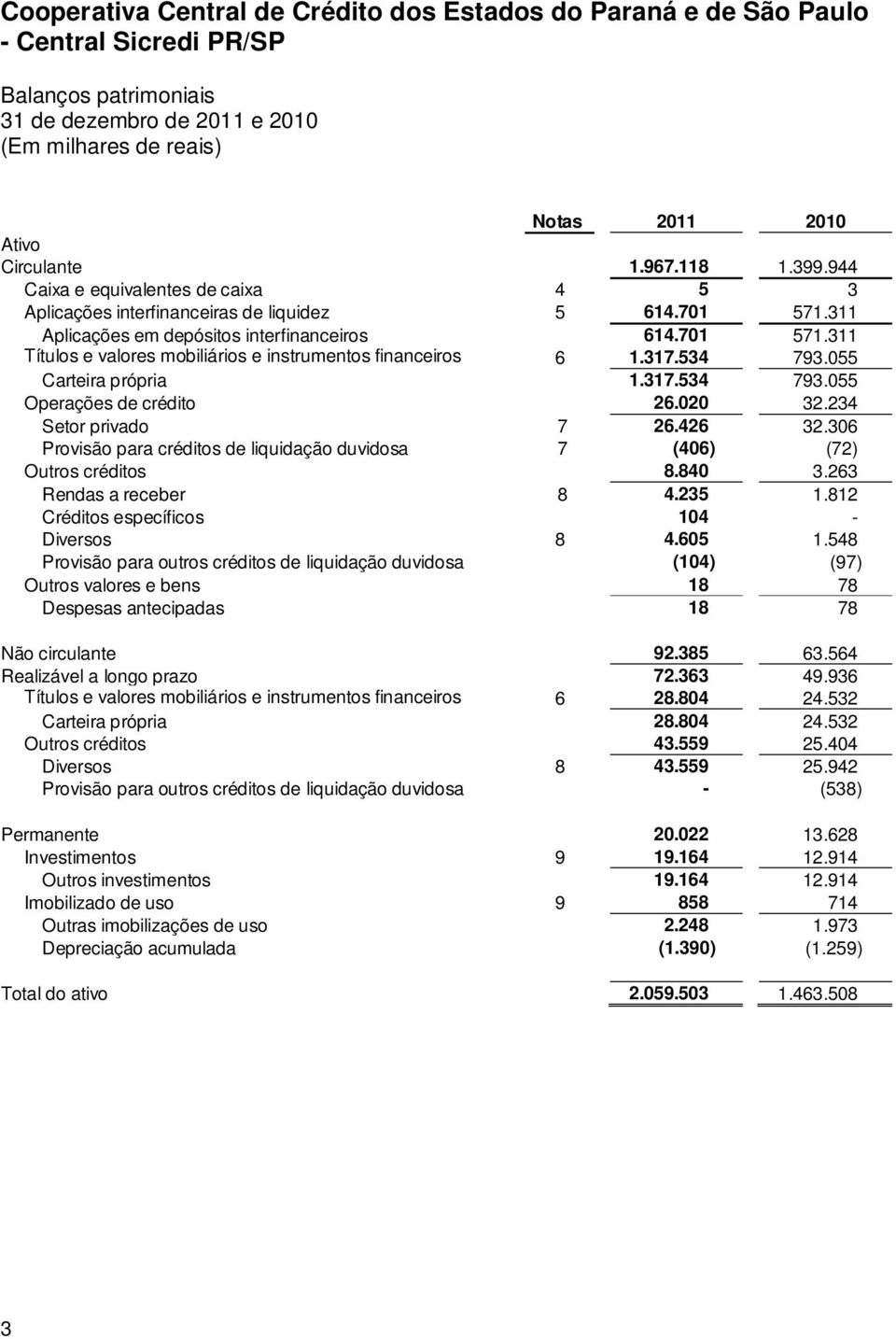 Cooperativa Central de Crédito dos Estados do Paraná e de São Paulo - Central Sicredi PR/SP

Balanços patrimoniais
31 de dezembro de 2011 e 2010
(Em milhares de reais)

| | Notas | 2011 | 2010 |
|---|---|---|---|
| Ativo | | | |
| Circulante | | 1.967.118 | 1.399.944 |
| Caixa e equivalentes de caixa | 4 | 5 | 3 |
| Aplicações interfinanceiras de liquidez | 5 | 614.701 | 571.311 |
| Aplicações em depósitos interfinanceiros | | 614.701 | 571.311 |
| Títulos e valores mobiliários e instrumentos financeiros | 6 | 1.317.534 | 793.055 |
| Carteira própria | | 1.317.534 | 793.055 |
| Operações de crédito | | 26.020 | 32.234 |
| Setor privado | 7 | 26.426 | 32.306 |
| Provisão para créditos de liquidação duvidosa | 7 | (406) | (72) |
| Outros créditos | | 8.840 | 3.263 |
| Rendas a receber | 8 | 4.235 | 1.812 |
| Créditos específicos | | 104 | - |
| Diversos | 8 | 4.605 | 1.548 |
| Provisão para outros créditos de liquidação duvidosa | | (104) | (97) |
| Outros valores e bens | | 18 | 78 |
| Despesas antecipadas | | 18 | 78 |
| Não circulante | | 92.385 | 63.564 |
| Realizável a longo prazo | | 72.363 | 49.936 |
| Títulos e valores mobiliários e instrumentos financeiros | 6 | 28.804 | 24.532 |
| Carteira própria | | 28.804 | 24.532 |
| Outros créditos | | 43.559 | 25.404 |
| Diversos | 8 | 43.559 | 25.942 |
| Provisão para outros créditos de liquidação duvidosa | | - | (538) |
| Permanente | | 20.022 | 13.628 |
| Investimentos | 9 | 19.164 | 12.914 |
| Outros investimentos | | 19.164 | 12.914 |
| Imobilizado de uso | 9 | 858 | 714 |
| Outras imobilizações de uso | | 2.248 | 1.973 |
| Depreciação acumulada | | (1.390) | (1.259) |
| Total do ativo | | 2.059.503 | 1.463.508 |

3